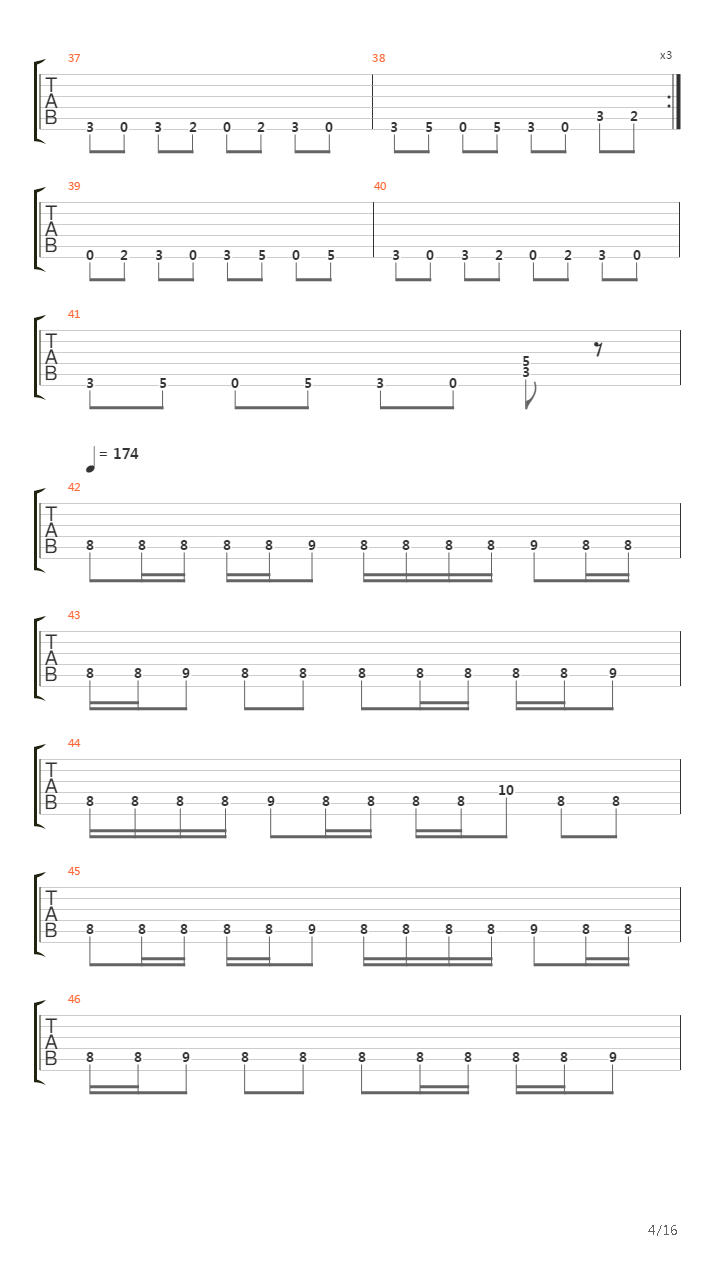 37
T
A
B
3 0 3 2 0 2 3 0

38
x3
3 5 0 5 3 0 3 2

39
T
A
B
0 2 3 0 3 5 0 5

40
3 0 3 2 0 2 3 0

41
T
A
B
3 5 0 5 3 0 5 3

= 174

42
T
A
B
8 8 8 8 8 9 8 8 8 8 9 8 8

43
T
A
B
8 8 9 8 8 8 8 8 8 8 9

44
T
A
B
8 8 8 8 9 8 8 8 8 10 8 8

45
T
A
B
8 8 8 8 8 9 8 8 8 8 9 8 8

46
T
A
B
8 8 9 8 8 8 8 8 8 8 9

4/16